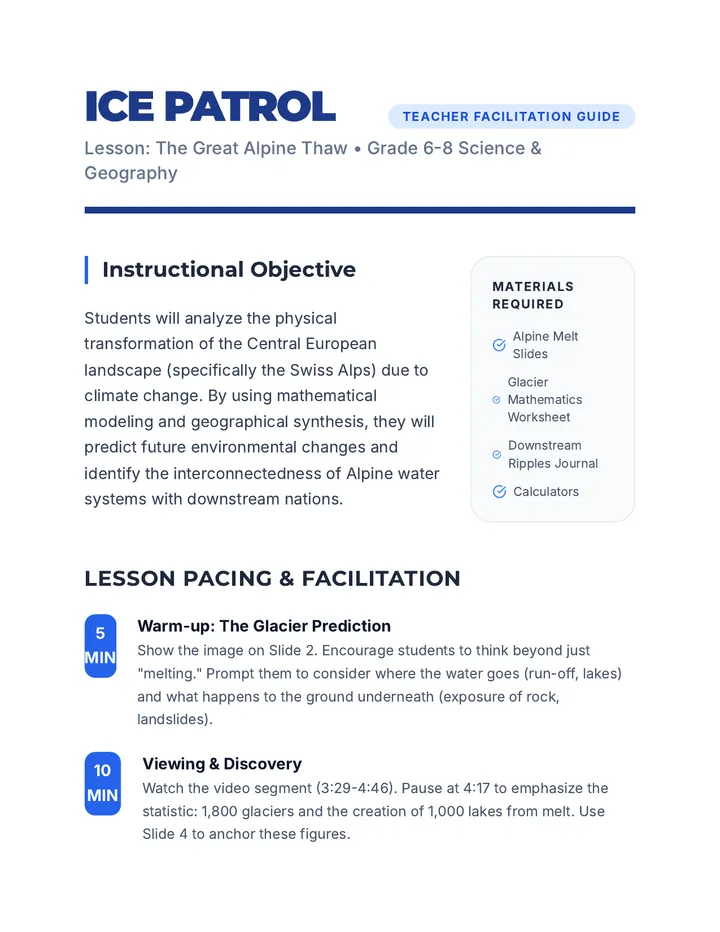 ICE PATROL

TEACHER FACILITATION GUIDE

Lesson: The Great Alpine Thaw • Grade 6-8 Science & Geography

Instructional Objective

Students will analyze the physical transformation of the Central European landscape (specifically the Swiss Alps) due to climate change. By using mathematical modeling and geographical synthesis, they will predict future environmental changes and identify the interconnectedness of Alpine water systems with downstream nations.

MATERIALS REQUIRED

☑ Alpine Melt Slides
☑ Glacier Mathematics Worksheet
☑ Downstream Ripples Journal
☑ Calculators

LESSON PACING & FACILITATION

5 MIN

Warm-up: The Glacier Prediction

Show the image on Slide 2. Encourage students to think beyond just "melting." Prompt them to consider where the water goes (run-off, lakes) and what happens to the ground underneath (exposure of rock, landslides).

10 MIN

Viewing & Discovery

Watch the video segment (3:29-4:46). Pause at 4:17 to emphasize the statistic: 1,800 glaciers and the creation of 1,000 lakes from melt. Use Slide 4 to anchor these figures.